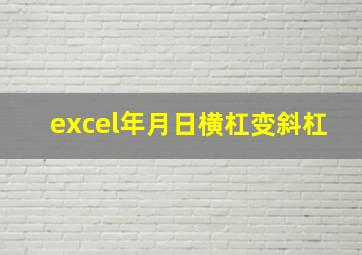 excel年月日横杠变斜杠